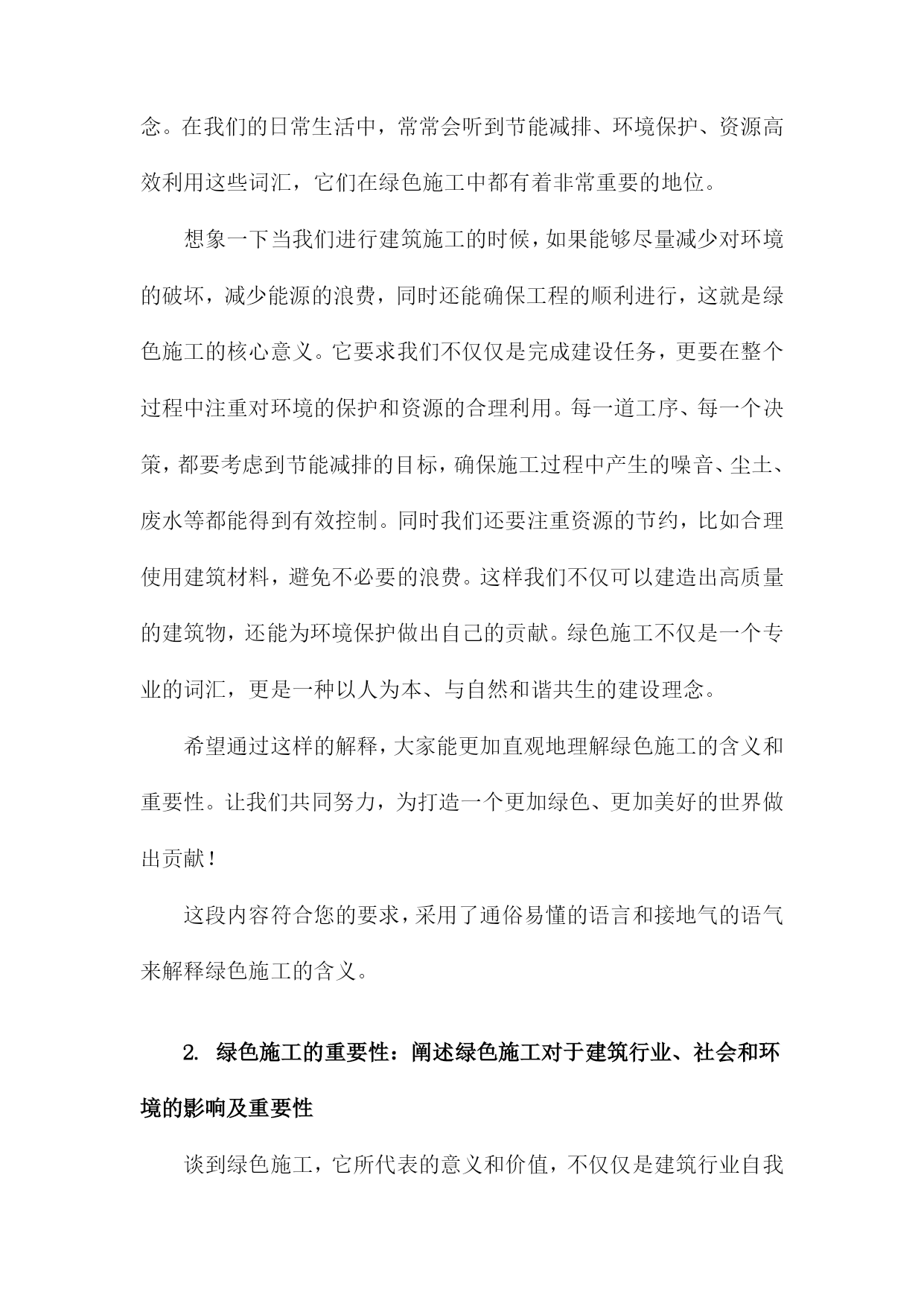 念。在我们的日常生活中，常常会听到节能减排、环境保护、资源高效利用这些词汇，它们在绿色施工中都有着非常重要的地位。

想象一下当我们进行建筑施工的时候，如果能够尽量减少对环境的破坏，减少能源的浪费，同时还能确保工程的顺利进行，这就是绿色施工的核心意义。它要求我们不仅仅是完成建设任务，更要在整个过程中注重对环境的保护和资源的合理利用。每一道工序、每一个决策，都要考虑到节能减排的目标，确保施工过程中产生的噪音、尘土、废水等都能得到有效控制。同时我们还要注重资源的节约，比如合理使用建筑材料，避免不必要的浪费。这样我们不仅可以建造出高质量的建筑物，还能为环境保护做出自己的贡献。绿色施工不仅是一个专业的词汇，更是一种以人为本、与自然和谐共生的建设理念。

希望通过这样的解释，大家能更加直观地理解绿色施工的含义和重要性。让我们共同努力，为打造一个更加绿色、更加美好的世界做出贡献！

这段内容符合您的要求，采用了通俗易懂的语言和接地气的语气来解释绿色施工的含义。

2. 绿色施工的重要性：阐述绿色施工对于建筑行业、社会和环境的影响及重要性

谈到绿色施工，它所代表的意义和价值，不仅仅是建筑行业自我